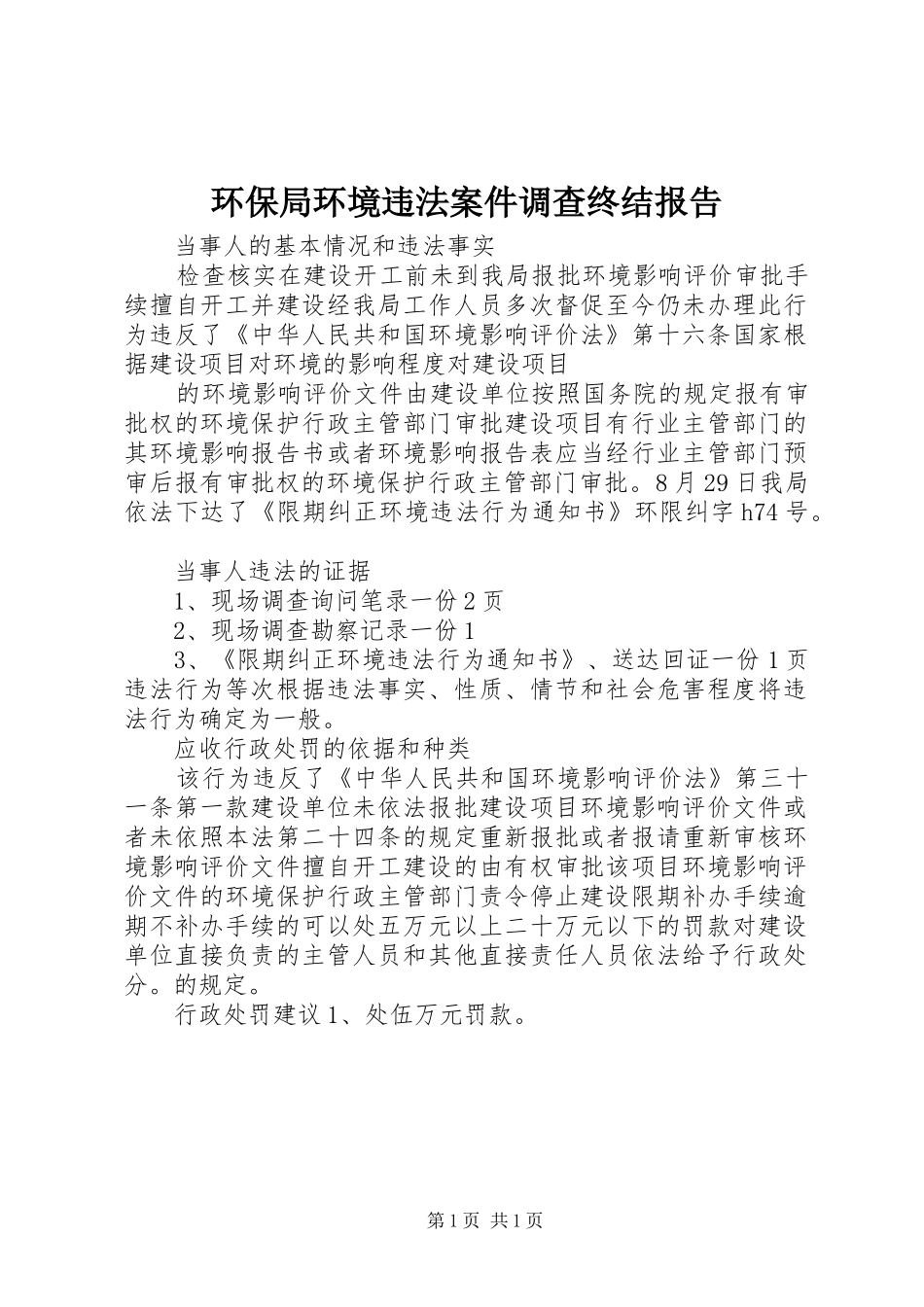 环保局环境违法案件调查终结报告

当事人的基本情况和违法事实

检查核实在建设开工前未到我局报批环境影响评价审批手续擅自开工并建设经我局工作人员多次督促至今仍未办理此行为违反了《中华人民共和国环境影响评价法》第十六条国家根据建设项目对环境的影响程度对建设项目

的环境影响评价文件由建设单位按照国务院的规定报有审批权的环境保护行政主管部门审批建设项目有行业主管部门的其环境影响报告书或者环境影响报告表应当经行业主管部门预审后报有审批权的环境保护行政主管部门审批。8月29日我局依法下达了《限期纠正环境违法行为通知书》环限纠字h74号。

当事人违法的证据

1、现场调查询问笔录一份2页

2、现场调查勘察记录一份1

3、《限期纠正环境违法行为通知书》、送达回证一份1页违法行为等次根据违法事实、性质、情节和社会危害程度将违法行为确定为一般。

应收行政处罚的依据和种类

该行为违反了《中华人民共和国环境影响评价法》第三十一条第一款建设单位未依法报批建设项目环境影响评价文件或者未依照本法第二十四条的规定重新报批或者报请重新审核环境影响评价文件擅自开工建设的由有权审批该项目环境影响评价文件的环境保护行政主管部门责令停止建设限期补办手续逾期不补办手续的可以处五万元以上二十万元以下的罚款对建设单位直接负责的主管人员和其他直接责任人员依法给予行政处分。的规定。

行政处罚建议1、处伍万元罚款。

第1页 共1页